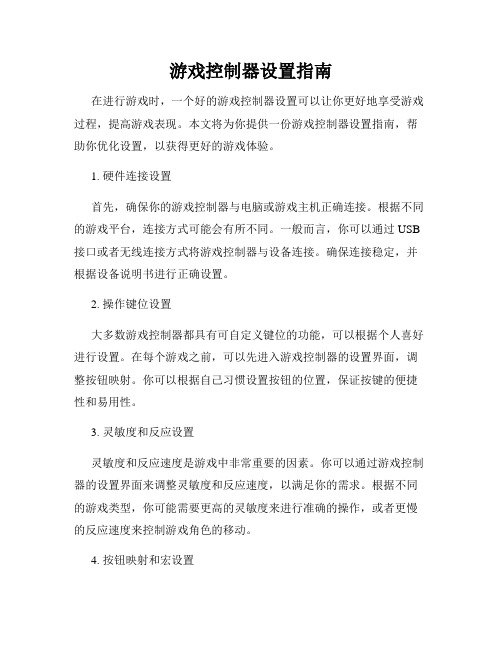 游戏控制器设置指南

在进行游戏时，一个好的游戏控制器设置可以让你更好地享受游戏过程，提高游戏表现。本文将为你提供一份游戏控制器设置指南，帮助你优化设置，以获得更好的游戏体验。

1. 硬件连接设置

首先，确保你的游戏控制器与电脑或游戏主机正确连接。根据不同的游戏平台，连接方式可能会有所不同。一般而言，你可以通过 USB 接口或者无线连接方式将游戏控制器与设备连接。确保连接稳定，并根据设备说明书进行正确设置。

2. 操作键位设置

大多数游戏控制器都具有可自定义键位的功能，可以根据个人喜好进行设置。在每个游戏之前，可以先进入游戏控制器的设置界面，调整按钮映射。你可以根据自己习惯设置按钮的位置，保证按键的便捷性和易用性。

3. 灵敏度和反应设置

灵敏度和反应速度是游戏中非常重要的因素。你可以通过游戏控制器的设置界面来调整灵敏度和反应速度，以满足你的需求。根据不同的游戏类型，你可能需要更高的灵敏度来进行准确的操作，或者更慢的反应速度来控制游戏角色的移动。

4. 按钮映射和宏设置